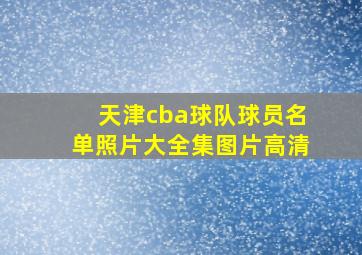 天津cba球队球员名单照片大全集图片高清